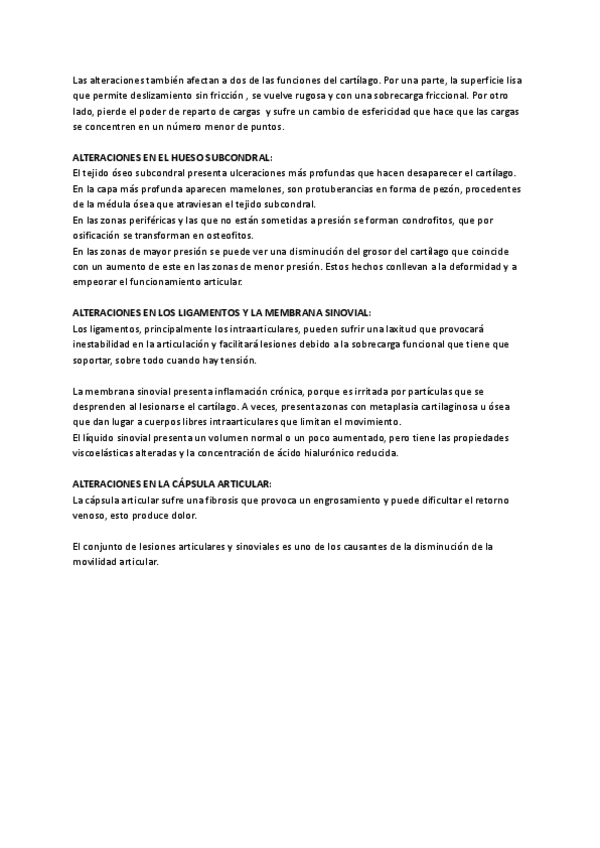 Las alteraciones también afectan a dos de las funciones del cartílago. Por una parte, la superficie lisa que permite deslizamiento sin fricción , se vuelve rugosa y con una sobrecarga friccional. Por otro lado, pierde el poder de reparto de cargas y sufre un cambio de esfericidad que hace que las cargas se concentren en un número menor de puntos.

ALTERACIONES EN EL HUESO SUBCONDRAL:
El tejido óseo subcondral presenta ulceraciones más profundas que hacen desaparecer el cartílago.
En la capa más profunda aparecen mamelones, son protuberancias en forma de pezón, procedentes de la médula ósea que atraviesan el tejido subcondral.
En las zonas periféricas y las que no están sometidas a presión se forman condrofitos, que por osificación se transforman en osteofitos.
En las zonas de mayor presión se puede ver una disminución del grosor del cartílago que coincide con un aumento de este en las zonas de menor presión. Estos hechos conllevan a la deformidad y a empeorar el funcionamiento articular.

ALTERACIONES EN LOS LIGAMENTOS Y LA MEMBRANA SINOVIAL:
Los ligamentos, principalmente los intraarticulares, pueden sufrir una laxitud que provocará inestabilidad en la articulación y facilitará lesiones debido a la sobrecarga funcional que tiene que soportar, sobre todo cuando hay tensión.

La membrana sinovial presenta inflamación crónica, porque es irritada por partículas que se desprenden al lesionarse el cartílago. A veces, presenta zonas con metaplasia cartilaginosa u ósea que dan lugar a cuerpos libres intraarticulares que limitan el movimiento.
El líquido sinovial presenta un volumen normal o un poco aumentado, pero tiene las propiedades viscoelásticas alteradas y la concentración de ácido hialurónico reducida.

ALTERACIONES EN LA CÁPSULA ARTICULAR:
La cápsula articular sufre una fibrosis que provoca un engrosamiento y puede dificultar el retorno venoso, esto produce dolor.

El conjunto de lesiones articulares y sinoviales es uno de los causantes de la disminución de la movilidad articular.